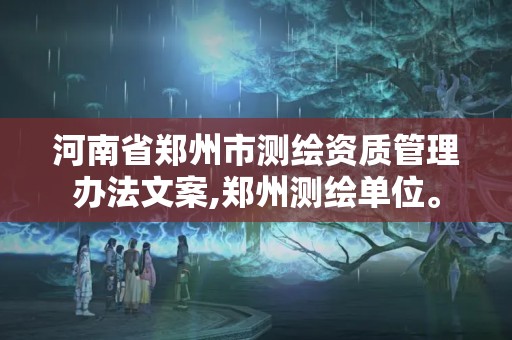 河南省郑州市测绘资质管理办法文案,郑州测绘单位。